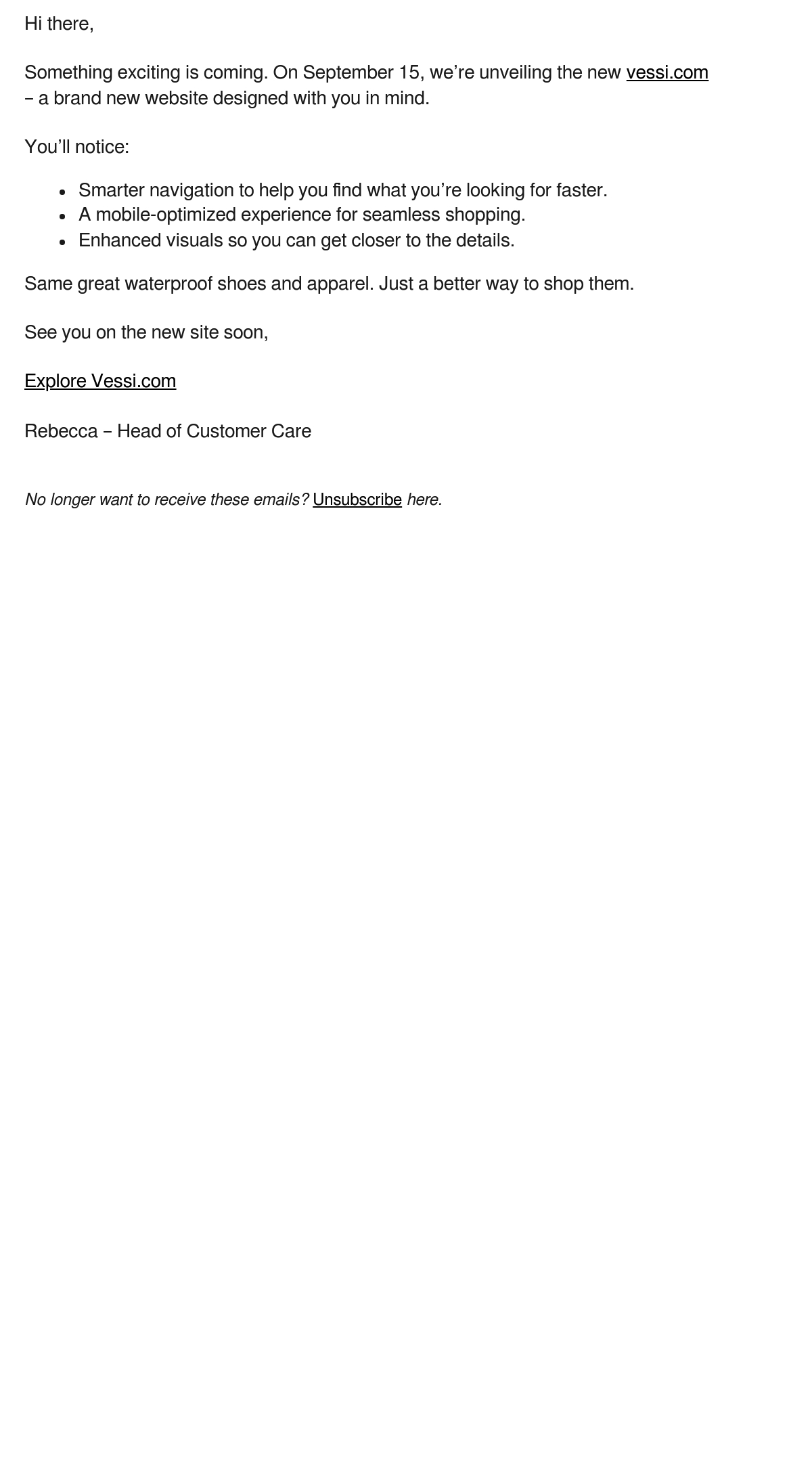 Hi there,

Something exciting is coming. On September 15, we're unveiling the new vessi.com – a brand new website designed with you in mind.

You'll notice:

• Smarter navigation to help you find what you're looking for faster.
• A mobile-optimized experience for seamless shopping.
• Enhanced visuals so you can get closer to the details.

Same great waterproof shoes and apparel. Just a better way to shop them.

See you on the new site soon,

Explore Vessi.com

Rebecca – Head of Customer Care

No longer want to receive these emails? Unsubscribe here.